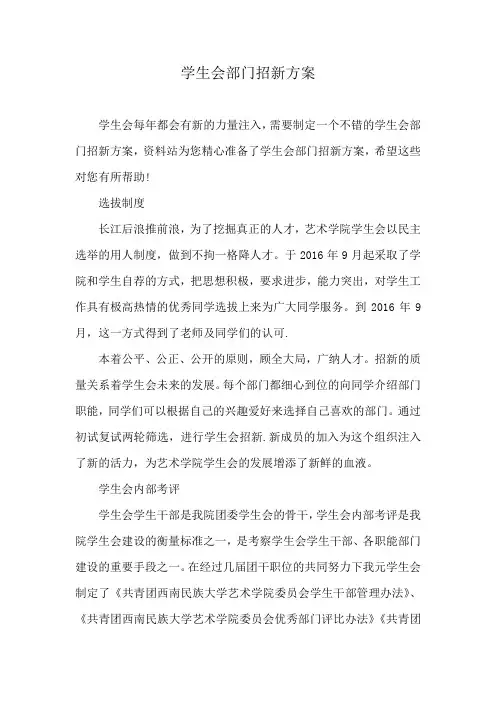 学生会部门招新方案

学生会每年都会有新的力量注入，需要制定一个不错的学生会部门招新方案，资料站为您精心准备了学生会部门招新方案，希望这些对您有所帮助!

选拔制度

长江后浪推前浪，为了挖掘真正的人才，艺术学院学生会以民主选举的用人制度，做到不拘一格降人才。于 2016 年 9 月起采取了学院和学生自荐的方式，把思想积极，要求进步，能力突出，对学生工作具有极高热情的优秀同学选拔上来为广大同学服务。到 2016 年 9 月，这一方式得到了老师及同学们的认可.

本着公平、公正、公开的原则，顾全大局，广纳人才。招新的质量关系着学生会未来的发展。每个部门都细心到位的向同学介绍部门职能，同学们可以根据自己的兴趣爱好来选择自己喜欢的部门。通过初试复试两轮筛选，进行学生会招新.新成员的加入为这个组织注入了新的活力，为艺术学院学生会的发展增添了新鲜的血液。

学生会内部考评

学生会学生干部是我院团委学生会的骨干，学生会内部考评是我院学生会建设的衡量标准之一，是考察学生会学生干部、各职能部门建设的重要手段之一。在经过几届团干职位的共同努力下我元学生会制定了《共青团西南民族大学艺术学院委员会学生干部管理办法》、《共青团西南民族大学艺术学院委员会优秀部门评比办法》《共青团